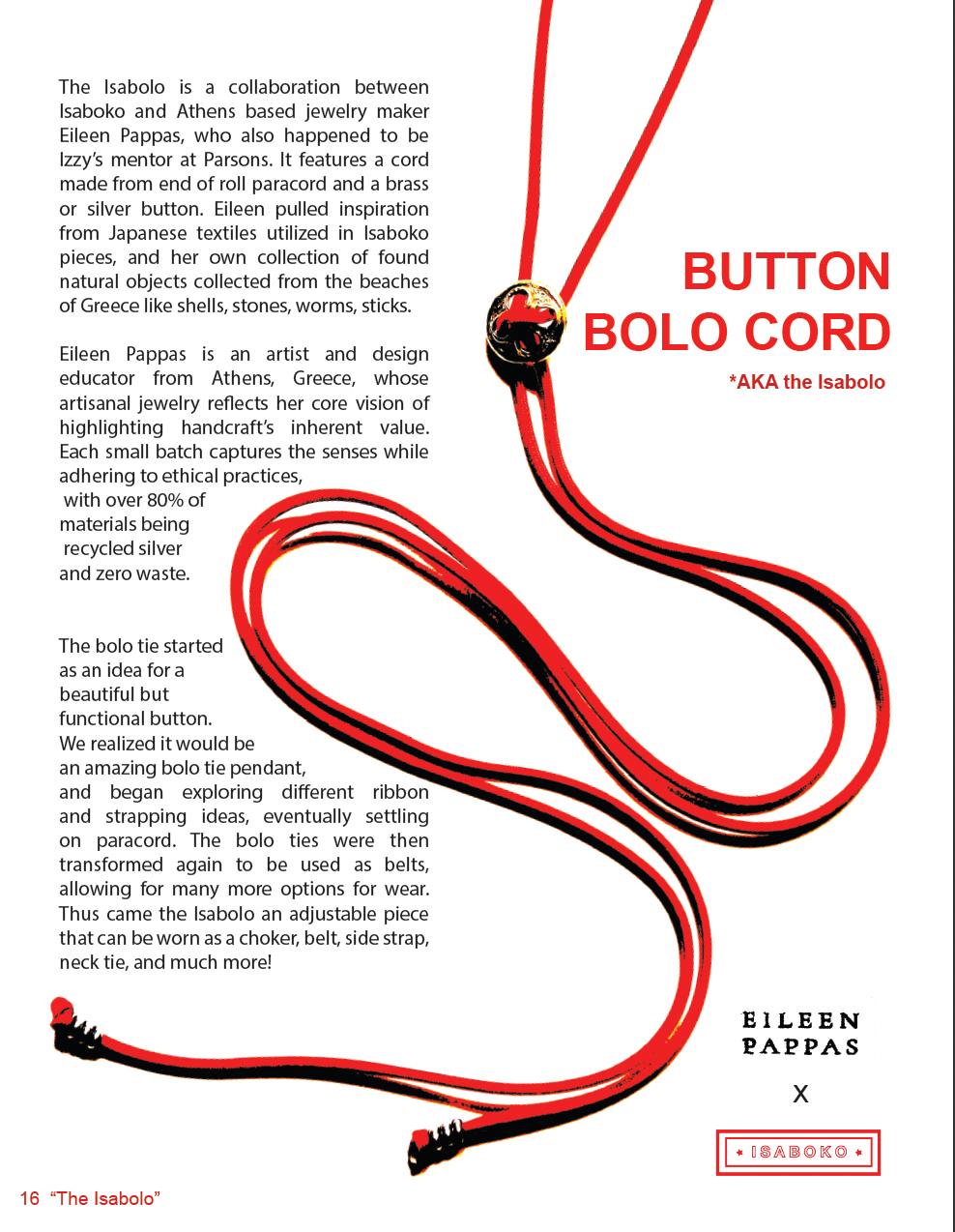 The Isabolo is a collaboration between Isaboko and Athens based jewelry maker Eileen Pappas, who also happened to be Izzy's mentor at Parsons. It features a cord made from end of roll paracord and a brass or silver button. Eileen pulled inspiration from Japanese textiles utilized in Isaboko pieces, and her own collection of found natural objects collected from the beaches of Greece like shells, stones, worms, sticks.

Eileen Pappas is an artist and design educator from Athens, Greece, whose artisanal jewelry reflects her core vision of highlighting handcraft's inherent value. Each small batch captures the senses while adhering to ethical practices, with over 80% of materials being recycled silver and zero waste.

The bolo tie started as an idea for a beautiful but functional button. We realized it would be an amazing bolo tie pendant, and began exploring different ribbon and strapping ideas, eventually settling on paracord. The bolo ties were then transformed again to be used as belts, allowing for many more options for wear. Thus came the Isabolo an adjustable piece that can be worn as a choker, belt, side strap, neck tie, and much more!

BUTTON BOLO CORD

*AKA the Isabolo

EILEEN PAPPAS

X

ISABOKO

16 "The Isabolo"